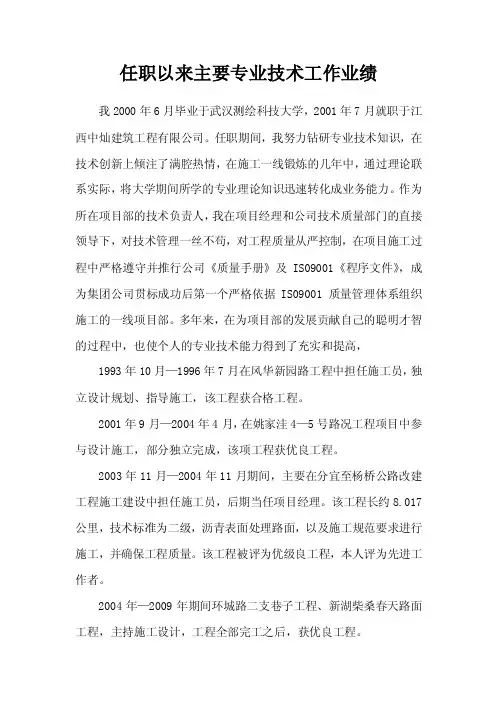 任职以来主要专业技术工作业绩

我 2000 年 6 月毕业于武汉测绘科技大学，2001 年 7 月就职于江西中灿建筑工程有限公司。任职期间，我努力钻研专业技术知识，在技术创新上倾注了满腔热情，在施工一线锻炼的几年中，通过理论联系实际，将大学期间所学的专业理论知识迅速转化成业务能力。作为所在项目部的技术负责人，我在项目经理和公司技术质量部门的直接领导下，对技术管理一丝不苟，对工程质量从严控制，在项目施工过程中严格遵守并推行公司《质量手册》及 ISO9001《程序文件》，成为集团公司贯标成功后第一个严格依据 ISO9001 质量管理体系组织施工的一线项目部。多年来，在为项目部的发展贡献自己的聪明才智的过程中，也使个人的专业技术能力得到了充实和提高，

1993 年 10 月—1996 年 7 月在风华新园路工程中担任施工员，独立设计规划、指导施工，该工程获合格工程。

2001 年 9 月—2004 年 4 月，在姚家洼 4—5 号路况工程项目中参与设计施工，部分独立完成，该项工程获优良工程。

2003 年 11 月—2004 年 11 月期间，主要在分宜至杨桥公路改建工程施工建设中担任施工员，后期当任项目经理。该工程长约 8.017 公里，技术标准为二级，沥青表面处理路面，以及施工规范要求进行施工，并确保工程质量。该工程被评为优级良工程，本人评为先进工作者。

2004 年—2009 年期间环城路二支巷子工程、新湖柴桑春天路面工程，主持施工设计，工程全部完工之后，获优良工程。